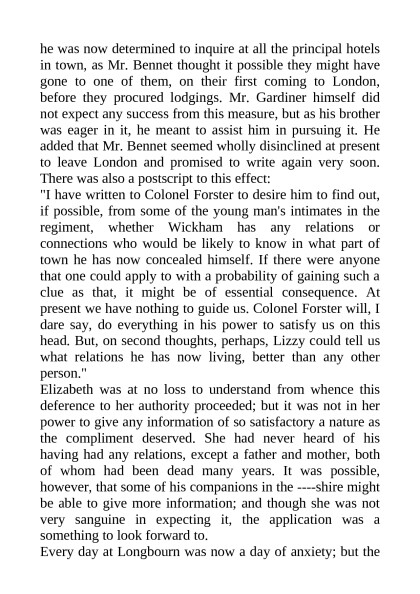 he was now determined to inquire at all the principal hotels in town, as Mr. Bennet thought it possible they might have gone to one of them, on their first coming to London, before they procured lodgings. Mr. Gardiner himself did not expect any success from this measure, but as his brother was eager in it, he meant to assist him in pursuing it. He added that Mr. Bennet seemed wholly disinclined at present to leave London and promised to write again very soon. There was also a postscript to this effect:
"I have written to Colonel Forster to desire him to find out, if possible, from some of the young man's intimates in the regiment, whether Wickham has any relations or connections who would be likely to know in what part of town he has now concealed himself. If there were anyone that one could apply to with a probability of gaining such a clue as that, it might be of essential consequence. At present we have nothing to guide us. Colonel Forster will, I dare say, do everything in his power to satisfy us on this head. But, on second thoughts, perhaps, Lizzy could tell us what relations he has now living, better than any other person."
Elizabeth was at no loss to understand from whence this deference to her authority proceeded; but it was not in her power to give any information of so satisfactory a nature as the compliment deserved. She had never heard of his having had any relations, except a father and mother, both of whom had been dead many years. It was possible, however, that some of his companions in the ----shire might be able to give more information; and though she was not very sanguine in expecting it, the application was a something to look forward to.
Every day at Longbourn was now a day of anxiety; but the